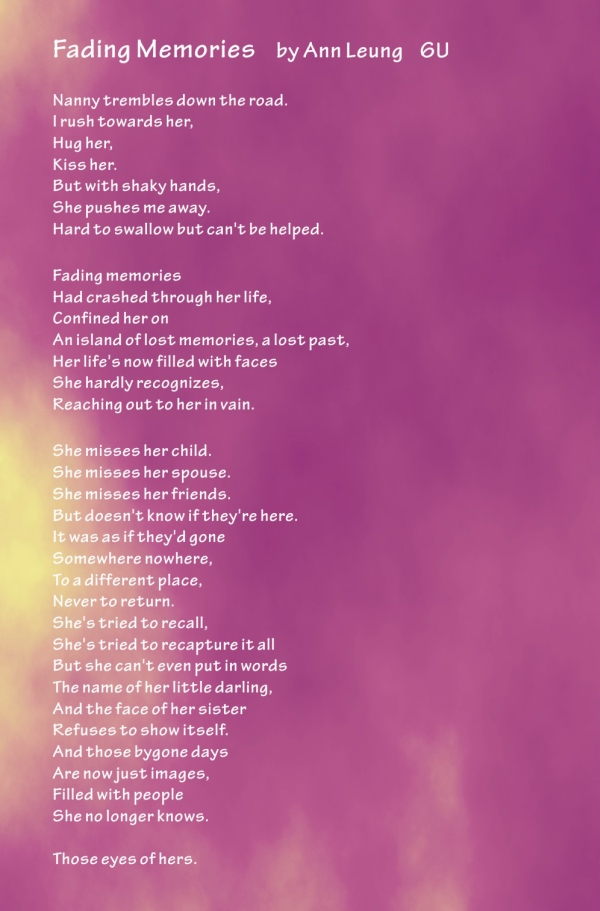 Fading Memories by Ann Leung 6U

Nanny trembles down the road.
I rush towards her,
Hug her,
Kiss her.
But with shaky hands,
She pushes me away.
Hard to swallow but can't be helped.

Fading memories
Had crashed through her life,
Confined her on
An island of lost memories, a lost past,
Her life's now filled with faces
She hardly recognizes,
Reaching out to her in vain.

She misses her child.
She misses her spouse.
She misses her friends.
But doesn't know if they're here.
It was as if they'd gone
Somewhere nowhere,
To a different place,
Never to return.
She's tried to recall,
She's tried to recapture it all
But she can't even put in words
The name of her little darling,
And the face of her sister
Refuses to show itself.
And those bygone days
Are now just images,
Filled with people
She no longer knows.

Those eyes of hers.